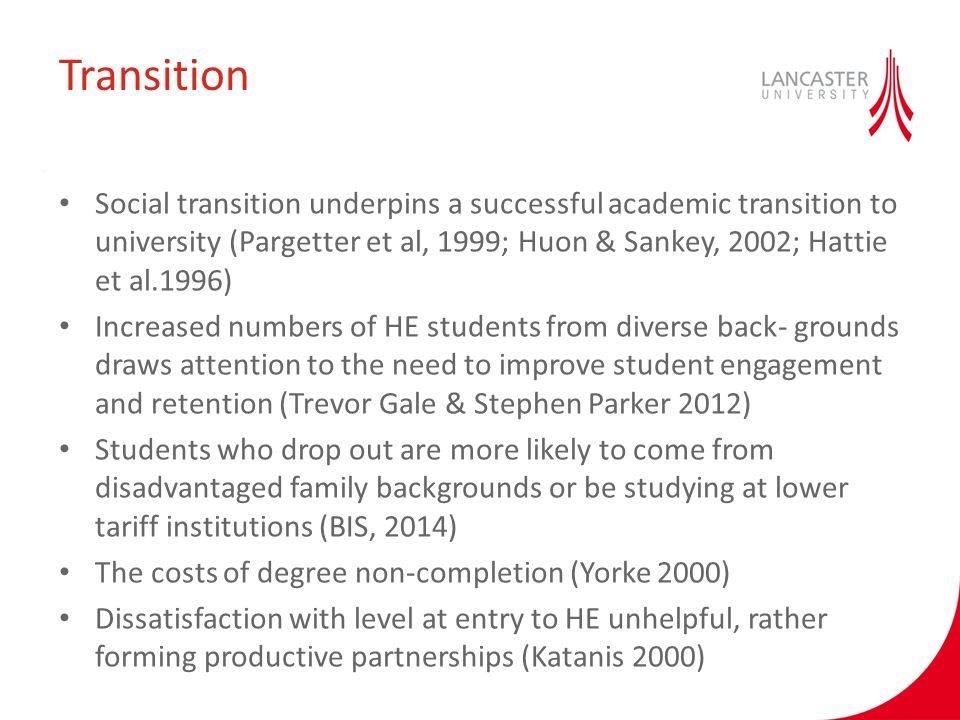 Transition

LANCASTER
UNIVERSITY

• Social transition underpins a successful academic transition to university (Pargetter et al, 1999; Huon & Sankey, 2002; Hattie et al.1996)
• Increased numbers of HE students from diverse back- grounds draws attention to the need to improve student engagement and retention (Trevor Gale & Stephen Parker 2012)
• Students who drop out are more likely to come from disadvantaged family backgrounds or be studying at lower tariff institutions (BIS, 2014)
• The costs of degree non-completion (Yorke 2000)
• Dissatisfaction with level at entry to HE unhelpful, rather forming productive partnerships (Katanis 2000)